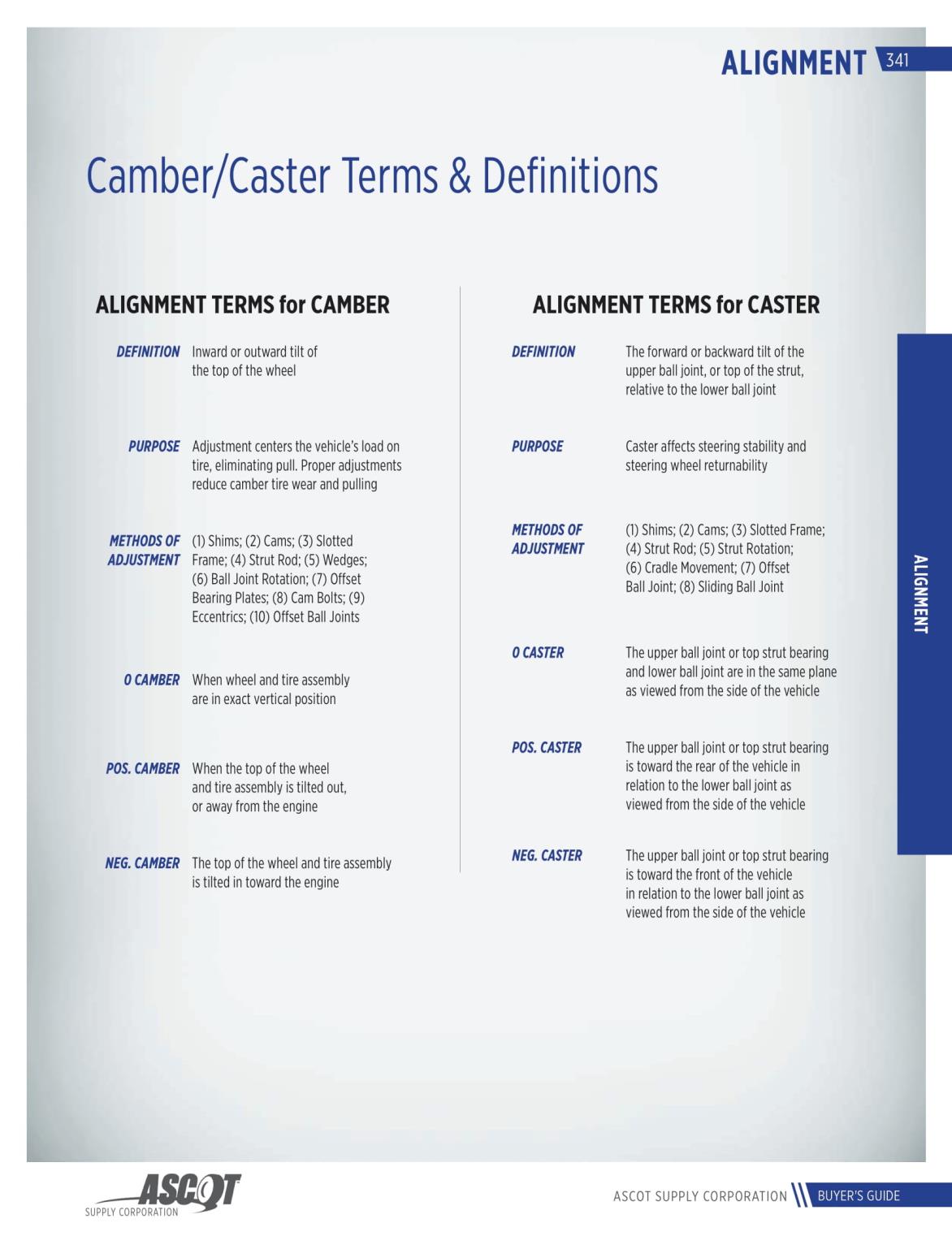 ALIGNMENT 341

Camber/Caster Terms & Definitions

ALIGNMENT TERMS for CAMBER

DEFINITION Inward or outward tilt of the top of the wheel

PURPOSE Adjustment centers the vehicle's load on tire, eliminating pull. Proper adjustments reduce camber tire wear and pulling

METHODS OF ADJUSTMENT (1) Shims; (2) Cams; (3) Slotted Frame; (4) Strut Rod; (5) Wedges; (6) Ball Joint Rotation; (7) Offset Bearing Plates; (8) Cam Bolts; (9) Eccentrics; (10) Offset Ball Joints

0 CAMBER When wheel and tire assembly are in exact vertical position

POS. CAMBER When the top of the wheel and tire assembly is tilted out, or away from the engine

NEG. CAMBER The top of the wheel and tire assembly is tilted in toward the engine

ALIGNMENT TERMS for CASTER

DEFINITION The forward or backward tilt of the upper ball joint, or top of the strut, relative to the lower ball joint

PURPOSE Caster affects steering stability and steering wheel returnability

METHODS OF ADJUSTMENT (1) Shims; (2) Cams; (3) Slotted Frame; (4) Strut Rod; (5) Strut Rotation; (6) Cradle Movement; (7) Offset Ball Joint; (8) Sliding Ball Joint

0 CASTER The upper ball joint or top strut bearing and lower ball joint are in the same plane as viewed from the side of the vehicle

POS. CASTER The upper ball joint or top strut bearing is toward the rear of the vehicle in relation to the lower ball joint as viewed from the side of the vehicle

NEG. CASTER The upper ball joint or top strut bearing is toward the front of the vehicle in relation to the lower ball joint as viewed from the side of the vehicle

ALIGNMENT

ASCOT SUPPLY CORPORATION

ASCOT SUPPLY CORPORATION BUYER'S GUIDE